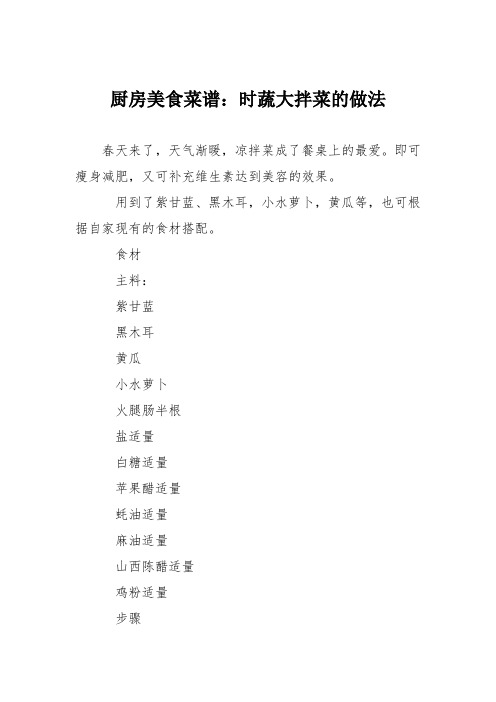 厨房美食菜谱：时蔬大拌菜的做法

春天来了，天气渐暖，凉拌菜成了餐桌上的最爱。即可瘦身减肥，又可补充维生素达到美容的效果。

用到了紫甘蓝、黑木耳，小水萝卜，黄瓜等，也可根据自家现有的食材搭配。

食材

主料：

紫甘蓝

黑木耳

黄瓜

小水萝卜

火腿肠半根

盐适量

白糖适量

苹果醋适量

蚝油适量

麻油适量

山西陈醋适量

鸡粉适量

步骤